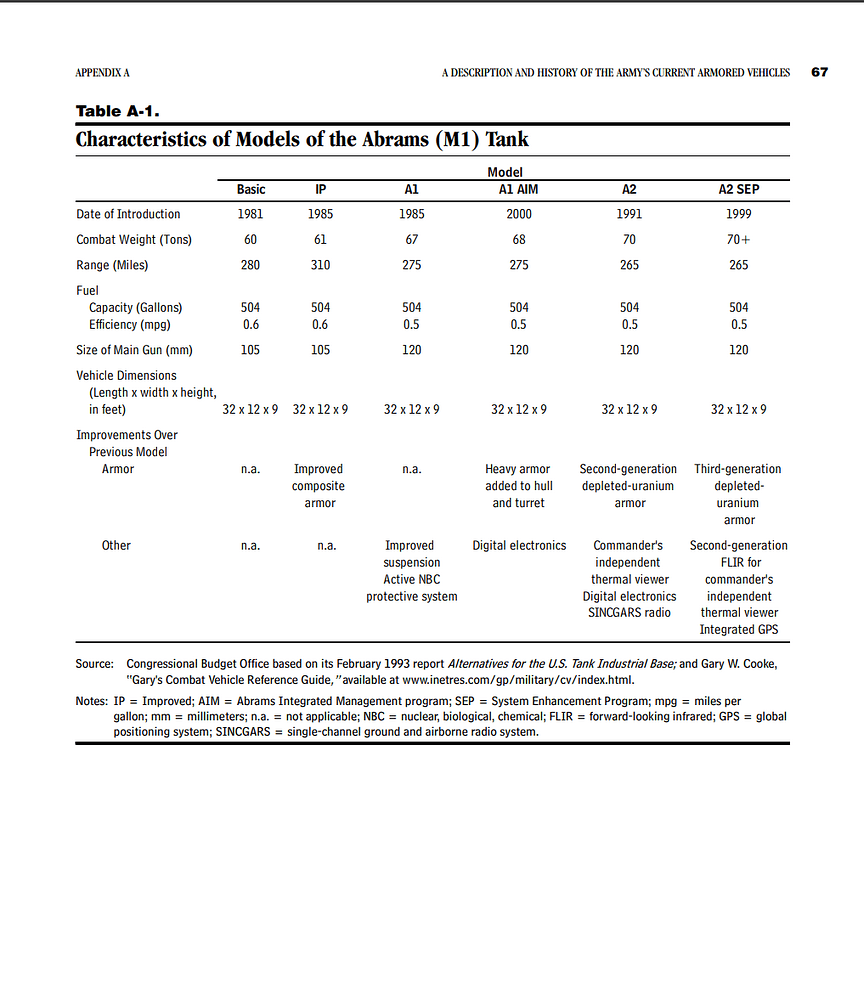 APPENDIX A

A DESCRIPTION AND HISTORY OF THE ARMY'S CURRENT ARMORED VEHICLES 67

Table A-1.

Characteristics of Models of the Abrams (M1) Tank

| | Model | | | | | |
|---|---|---|---|---|---|---|
| | Basic | IP | A1 | A1 AIM | A2 | A2 SEP |
| Date of Introduction | 1981 | 1985 | 1985 | 2000 | 1991 | 1999 |
| Combat Weight (Tons) | 60 | 61 | 67 | 68 | 70 | 70+ |
| Range (Miles) | 280 | 310 | 275 | 275 | 265 | 265 |
| Fuel | | | | | | |
| Capacity (Gallons) | 504 | 504 | 504 | 504 | 504 | 504 |
| Efficiency (mpg) | 0.6 | 0.6 | 0.5 | 0.5 | 0.5 | 0.5 |
| Size of Main Gun (mm) | 105 | 105 | 120 | 120 | 120 | 120 |
| Vehicle Dimensions (Length x width x height, in feet) | 32 x 12 x 9 | 32 x 12 x 9 | 32 x 12 x 9 | 32 x 12 x 9 | 32 x 12 x 9 | 32 x 12 x 9 |
| Improvements Over Previous Model | | | | | | |
| Armor | n.a. | Improved composite armor | n.a. | Heavy armor added to hull and turret | Second-generation depleted-uranium armor | Third-generation depleted-uranium armor |
| Other | n.a. | n.a. | Improved suspension Active NBC protective system | Digital electronics | Commander's independent thermal viewer Digital electronics SINCGARS radio | Second-generation FLIR for commander's independent thermal viewer Integrated GPS |

Source: Congressional Budget Office based on its February 1993 report Alternatives for the U.S. Tank Industrial Base; and Gary W. Cooke, "Gary's Combat Vehicle Reference Guide," available at www.inetres.com/gp/military/cv/index.html.

Notes: IP = Improved; AIM = Abrams Integrated Management program; SEP = System Enhancement Program; mpg = miles per gallon; mm = millimeters; n.a. = not applicable; NBC = nuclear, biological, chemical; FLIR = forward-looking infrared; GPS = global positioning system; SINCGARS = single-channel ground and airborne radio system.